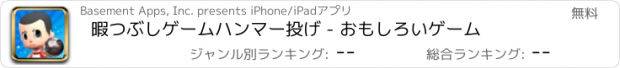 Basement Apps, Inc. presents iPhone/iPadアプリ

無料

暇つぶしゲームハンマー投げ - おもしろいゲーム

ジャンル別ランキング: --

総合ランキング: --